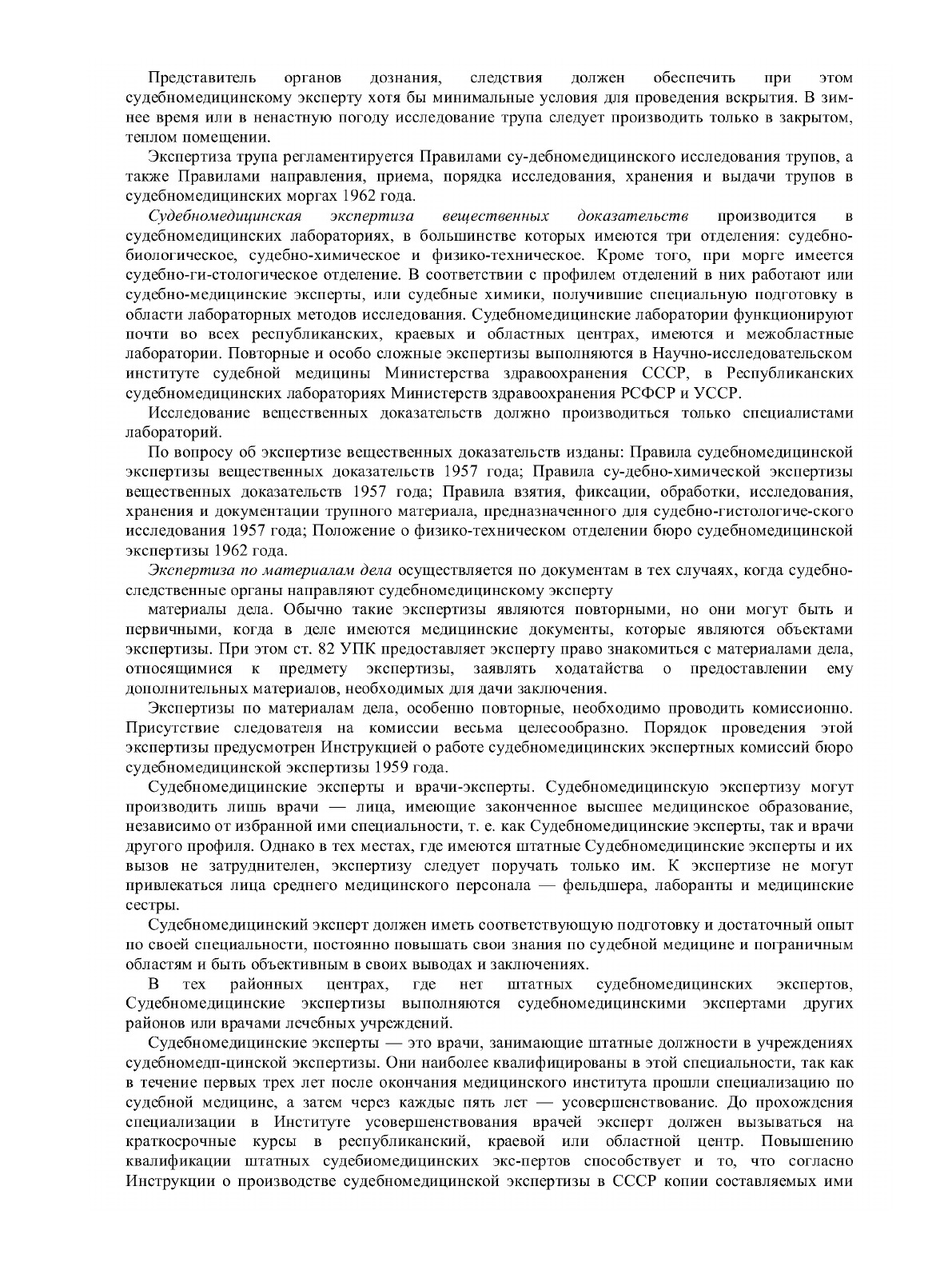 Представитель органов дознания, следствия должен обеспечить при этом судебномедицинскому эксперту хотя бы минимальные условия для проведения вскрытия. В зимнее время или в ненастную погоду исследование трупа следует производить только в закрытом, теплом помещении.

Экспертиза трупа регламентируется Правилами су-дебномедицинского исследования трупов, а также Правилами направления, приема, порядка исследования, хранения и выдачи трупов в судебномедицинских моргах 1962 года.

Судебномедицинская экспертиза вещественных доказательств производится в судебномедицинских лабораториях, в большинстве которых имеются три отделения: судебно-биологическое, судебно-химическое и физико-техническое. Кроме того, при морге имеется судебно-ги-стологическое отделение. В соответствии с профилем отделений в них работают или судебно-медицинские эксперты, или судебные химики, получившие специальную подготовку в области лабораторных методов исследования. Судебномедицинские лаборатории функционируют почти во всех республиканских, краевых и областных центрах, имеются и межобластные лаборатории. Повторные и особо сложные экспертизы выполняются в Научно-исследовательском институте судебной медицины Министерства здравоохранения СССР, в Республиканских судебномедицинских лабораториях Министерств здравоохранения РСФСР и УССР.

Исследование вещественных доказательств должно производиться только специалистами лабораторий.

По вопросу об экспертизе вещественных доказательств изданы: Правила судебномедицинской экспертизы вещественных доказательств 1957 года; Правила су-дебно-химической экспертизы вещественных доказательств 1957 года; Правила взятия, фиксации, обработки, исследования, хранения и документации трупного материала, предназначенного для судебно-гистологиче-ского исследования 1957 года; Положение о физико-техническом отделении бюро судебномедицинской экспертизы 1962 года.

Экспертиза по материалам дела осуществляется по документам в тех случаях, когда судебно-следственные органы направляют судебномедицинскому эксперту

материалы дела. Обычно такие экспертизы являются повторными, но они могут быть и первичными, когда в деле имеются медицинские документы, которые являются объектами экспертизы. При этом ст. 82 УПК предоставляет эксперту право знакомиться с материалами дела, относящимися к предмету экспертизы, заявлять ходатайства о предоставлении ему дополнительных материалов, необходимых для дачи заключения.

Экспертизы по материалам дела, особенно повторные, необходимо проводить комиссионно. Присутствие следователя на комиссии весьма целесообразно. Порядок проведения этой экспертизы предусмотрен Инструкцией о работе судебномедицинских экспертных комиссий бюро судебномедицинской экспертизы 1959 года.

Судебномедицинские эксперты и врачи-эксперты. Судебномедицинскую экспертизу могут производить лишь врачи — лица, имеющие законченное высшее медицинское образование, независимо от избранной ими специальности, т. е. как Судебномедицинские эксперты, так и врачи другого профиля. Однако в тех местах, где имеются штатные Судебномедицинские эксперты и их вызов не затруднителен, экспертизу следует поручать только им. К экспертизе не могут привлекаться лица среднего медицинского персонала — фельдшера, лаборанты и медицинские сестры.

Судебномедицинский эксперт должен иметь соответствующую подготовку и достаточный опыт по своей специальности, постоянно повышать свои знания по судебной медицине и пограничным областям и быть объективным в своих выводах и заключениях.

В тех районных центрах, где нет штатных судебномедицинских экспертов, Судебномедицинские экспертизы выполняются судебномедицинскими экспертами других районов или врачами лечебных учреждений.

Судебномедицинские эксперты — это врачи, занимающие штатные должности в учреждениях судебномедп-цинской экспертизы. Они наиболее квалифицированы в этой специальности, так как в течение первых трех лет после окончания медицинского института прошли специализацию по судебной медицине, а затем через каждые пять лет — усовершенствование. До прохождения специализации в Институте усовершенствования врачей эксперт должен вызываться на краткосрочные курсы в республиканский, краевой или областной центр. Повышению квалификации штатных судебиомедицинских экс-пертов способствует и то, что согласно Инструкции о производстве судебномедицинской экспертизы в СССР копии составляемых ими